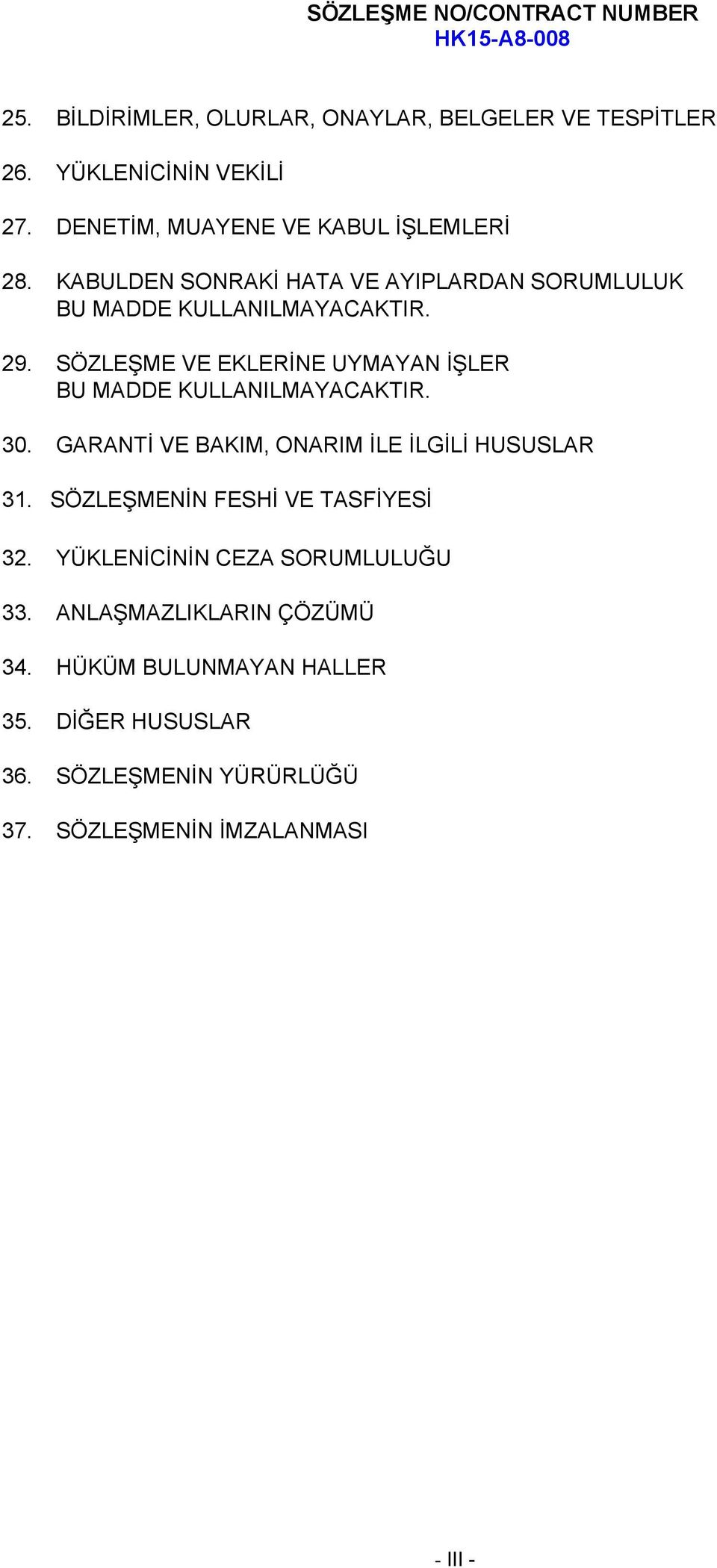 SÖZLEŞME NO/CONTRACT NUMBER
HK15-A8-008

25. BİLDİRİMLER, OLURLAR, ONAYLAR, BELGELER VE TESPİTLER

26. YÜKLENİCİNİN VEKİLİ

27. DENETİM, MUAYENE VE KABUL İŞLEMLERİ

28. KABULDEN SONRAKİ HATA VE AYIPLARDAN SORUMLULUK
BU MADDE KULLANILMAYACAKTIR.

29. SÖZLEŞME VE EKLERİNE UYMAYAN İŞLER
BU MADDE KULLANILMAYACAKTIR.

30. GARANTİ VE BAKIM, ONARIM İLE İLGİLİ HUSUSLAR

31. SÖZLEŞMENİN FESHİ VE TASFİYESİ

32. YÜKLENİCİNİN CEZA SORUMLULUĞU

33. ANLAŞMAZLIKLARIN ÇÖZÜMÜ

34. HÜKÜM BULUNMAYAN HALLER

35. DİĞER HUSUSLAR

36. SÖZLEŞMENİN YÜRÜRLÜĞÜ

37. SÖZLEŞMENİN İMZALANMASI

- III -